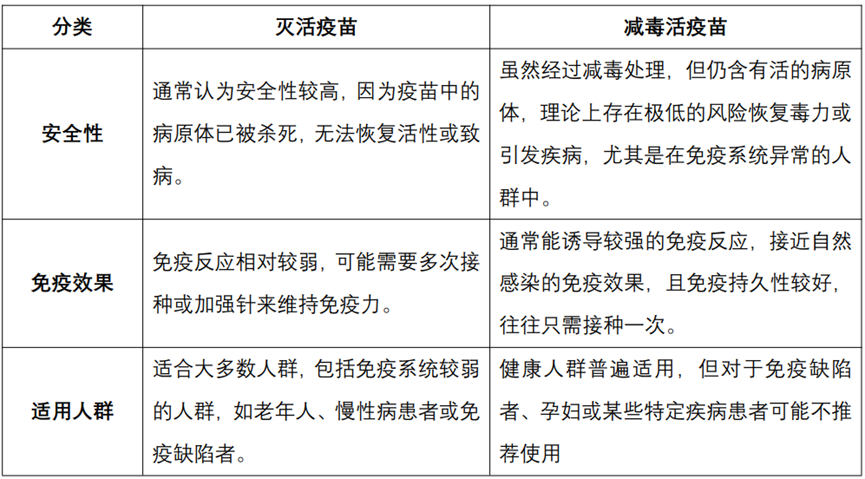 | 分类 | 灭活疫苗 | 减毒活疫苗 |
|---|---|---|
| 安全性 | 通常认为安全性较高，因为疫苗中的病原体已被杀死，无法恢复活性或致病。 | 虽然经过减毒处理，但仍含有活的病原体，理论上存在极低的风险恢复毒力或引发疾病，尤其是在免疫系统异常的人群中。 |
| 免疫效果 | 免疫反应相对较弱，可能需要多次接种或加强针来维持免疫力。 | 通常能诱导较强的免疫反应，接近自然感染的免疫效果，且免疫持久性较好，往往只需接种一次。 |
| 适用人群 | 适合大多数人群，包括免疫系统较弱的人群，如老年人、慢性病患者或免疫缺陷者。 | 健康人群普遍适用，但对于免疫缺陷者、孕妇或某些特定疾病患者可能不推荐使用 |